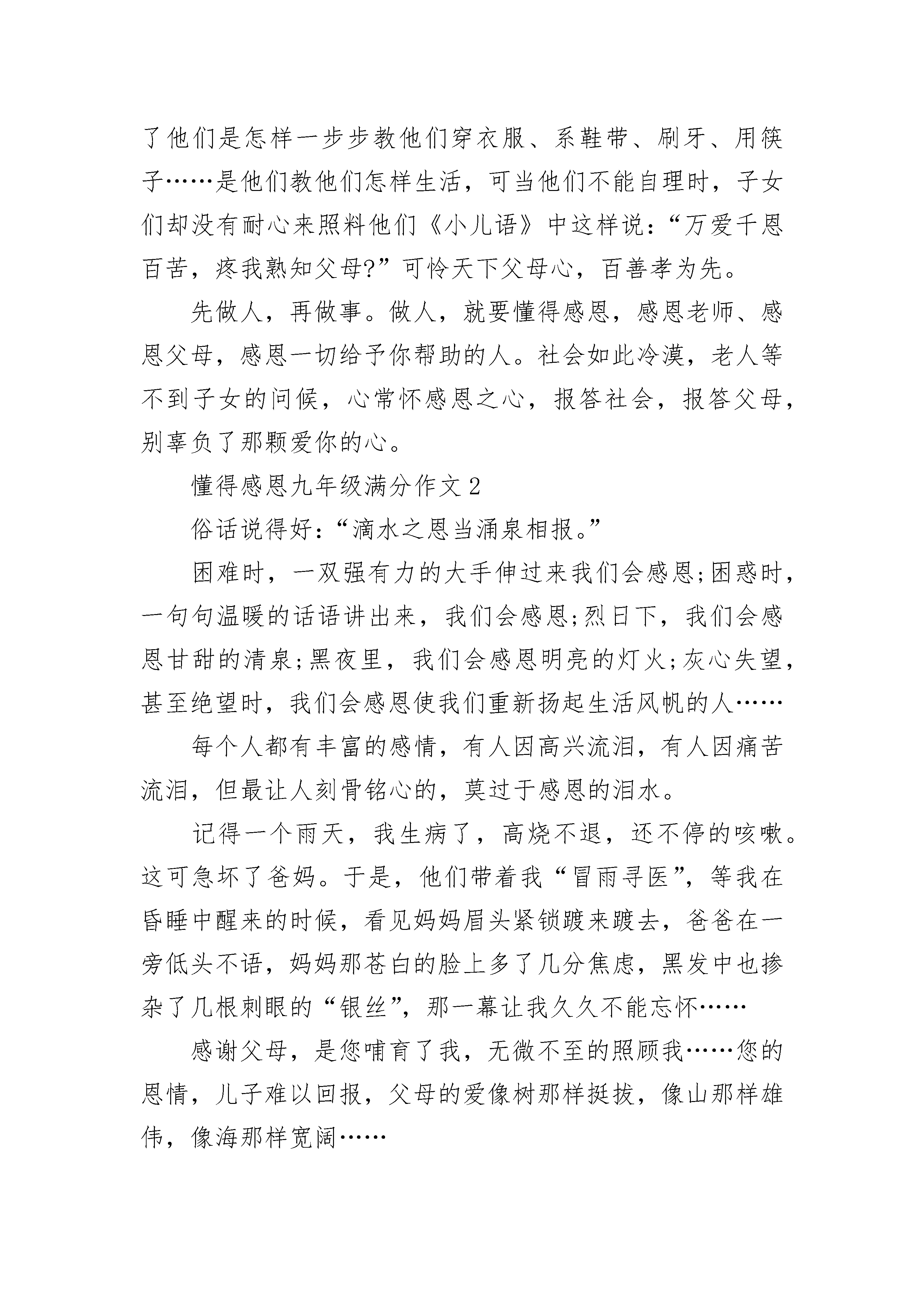 了他们是怎样一步步教他们穿衣服、系鞋带、刷牙、用筷子……是他们教他们怎样生活，可当他们不能自理时，子女们却没有耐心来照料他们《小儿语》中这样说：“万爱千恩百苦，疼我熟知父母?”可怜天下父母心，百善孝为先。

先做人，再做事。做人，就要懂得感恩，感恩老师、感恩父母，感恩一切给予你帮助的人。社会如此冷漠，老人等不到子女的问候，心常怀感恩之心，报答社会，报答父母，别辜负了那颗爱你的心。

懂得感恩九年级满分作文2

俗话说得好：“滴水之恩当涌泉相报。”

困难时，一双强有力的大手伸过来我们会感恩;困惑时，一句句温暖的话语讲出来，我们会感恩;烈日下，我们会感恩甘甜的清泉;黑夜里，我们会感恩明亮的灯火;灰心失望，甚至绝望时，我们会感恩使我们重新扬起生活风帆的人……

每个人都有丰富的感情，有人因高兴流泪，有人因痛苦流泪，但最让人刻骨铭心的，莫过于感恩的泪水。

记得一个雨天，我生病了，高烧不退，还不停的咳嗽。这可急坏了爸妈。于是，他们带着我“冒雨寻医”，等我在昏睡中醒来的时候，看见妈妈眉头紧锁踱来踱去，爸爸在一旁低头不语，妈妈那苍白的脸上多了几分焦虑，黑发中也掺杂了几根刺眼的“银丝”，那一幕让我久久不能忘怀……

感谢父母，是您哺育了我，无微不至的照顾我……您的恩情，儿子难以回报，父母的爱像树那样挺拔，像山那样雄伟，像海那样宽阔……